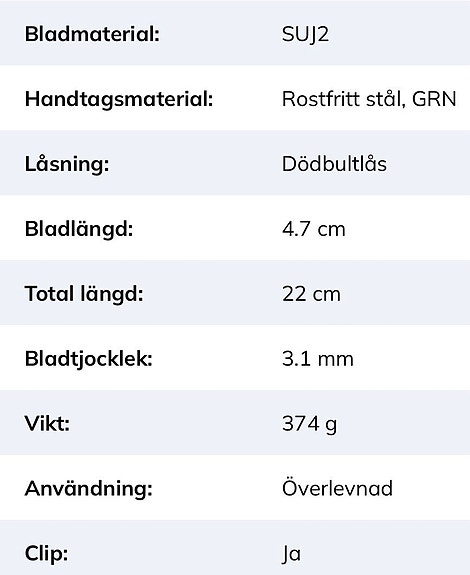 | Bladmaterial: | SUJ2 |
|---|---|
| Handtagsmaterial: | Rostfritt stål, GRN |
| Låsning: | Dödbultlås |
| Bladlängd: | 4.7 cm |
| Total längd: | 22 cm |
| Bladtjocklek: | 3.1 mm |
| Vikt: | 374 g |
| Användning: | Överlevnad |
| Clip: | Ja |